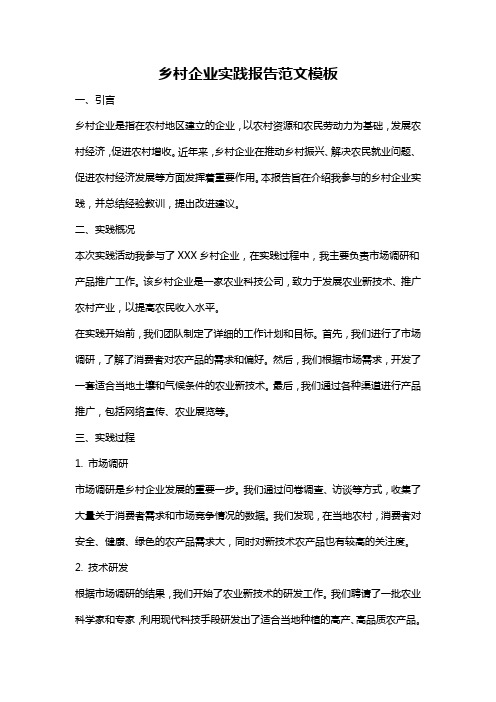 乡村企业实践报告范文模板

一、引言

乡村企业是指在农村地区建立的企业，以农村资源和农民劳动力为基础，发展农村经济，促进农村增收。近年来，乡村企业在推动乡村振兴、解决农民就业问题、促进农村经济发展等方面发挥着重要作用。本报告旨在介绍我参与的乡村企业实践，并总结经验教训，提出改进建议。

二、实践概况

本次实践活动我参与了 XXX 乡村企业，在实践过程中，我主要负责市场调研和产品推广工作。该乡村企业是一家农业科技公司，致力于发展农业新技术、推广农村产业，以提高农民收入水平。

在实践开始前，我们团队制定了详细的工作计划和目标。首先，我们进行了市场调研，了解了消费者对农产品的需求和偏好。然后，我们根据市场需求，开发了一套适合当地土壤和气候条件的农业新技术。最后，我们通过各种渠道进行产品推广，包括网络宣传、农业展览等。

三、实践过程

1. 市场调研

市场调研是乡村企业发展的重要一步。我们通过问卷调查、访谈等方式，收集了大量关于消费者需求和市场竞争情况的数据。我们发现，在当地农村，消费者对安全、健康、绿色的农产品需求大，同时对新技术农产品也有较高的关注度。

2. 技术研发

根据市场调研的结果，我们开始了农业新技术的研发工作。我们聘请了一批农业科学家和专家，利用现代科技手段研发出了适合当地种植的高产、高品质农产品。